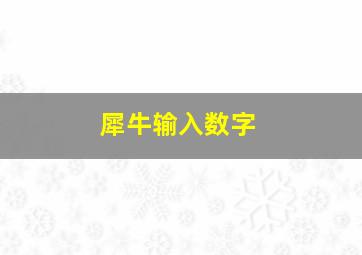 犀牛输入数字